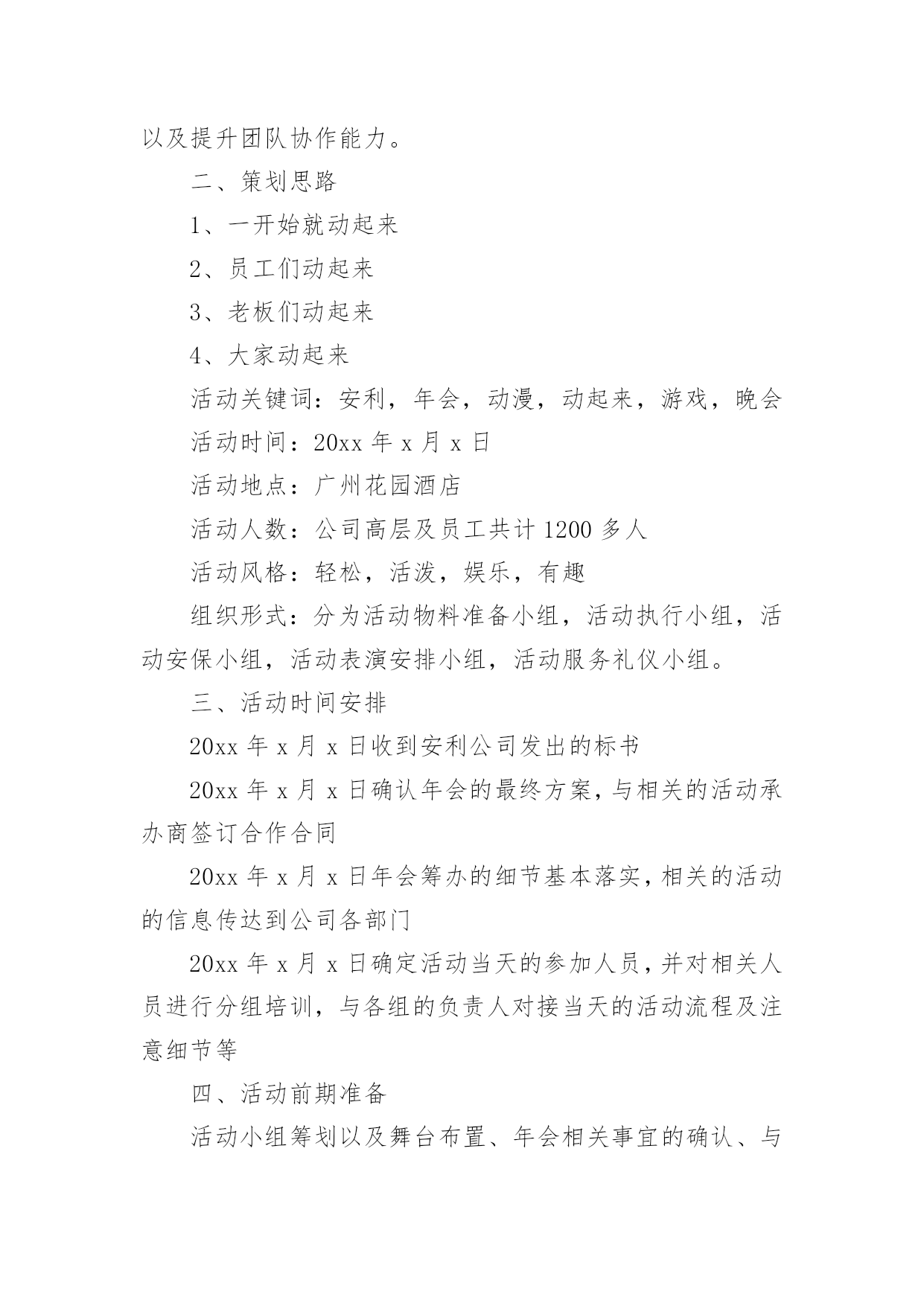 以及提升团队协作能力。

二、策划思路

1、一开始就动起来

2、员工们动起来

3、老板们动起来

4、大家动起来

活动关键词：安利，年会，动漫，动起来，游戏，晚会

活动时间：20xx 年 x 月 x 日

活动地点：广州花园酒店

活动人数：公司高层及员工共计 1200 多人

活动风格：轻松，活泼，娱乐，有趣

组织形式：分为活动物料准备小组，活动执行小组，活动安保小组，活动表演安排小组，活动服务礼仪小组。

三、活动时间安排

20xx 年 x 月 x 日收到安利公司发出的标书

20xx 年 x 月 x 日确认年会的最终方案，与相关的活动承办商签订合作合同

20xx 年 x 月 x 日年会筹办的细节基本落实，相关的活动的信息传达到公司各部门

20xx 年 x 月 x 日确定活动当天的参加人员，并对相关人员进行分组培训，与各组的负责人对接当天的活动流程及注意细节等

四、活动前期准备

活动小组筹划以及舞台布置、年会相关事宜的确认、与